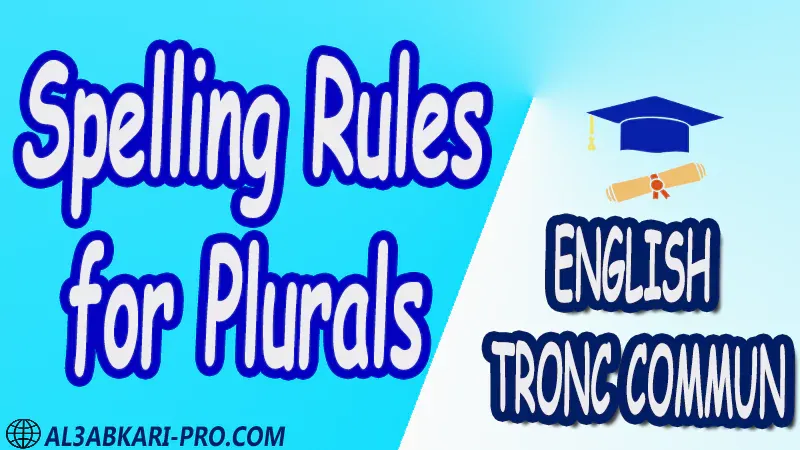 Spelling Rules for Plurals

ENGLISH
TRONC COMMUN

AL3ABKARI-PRO.COM